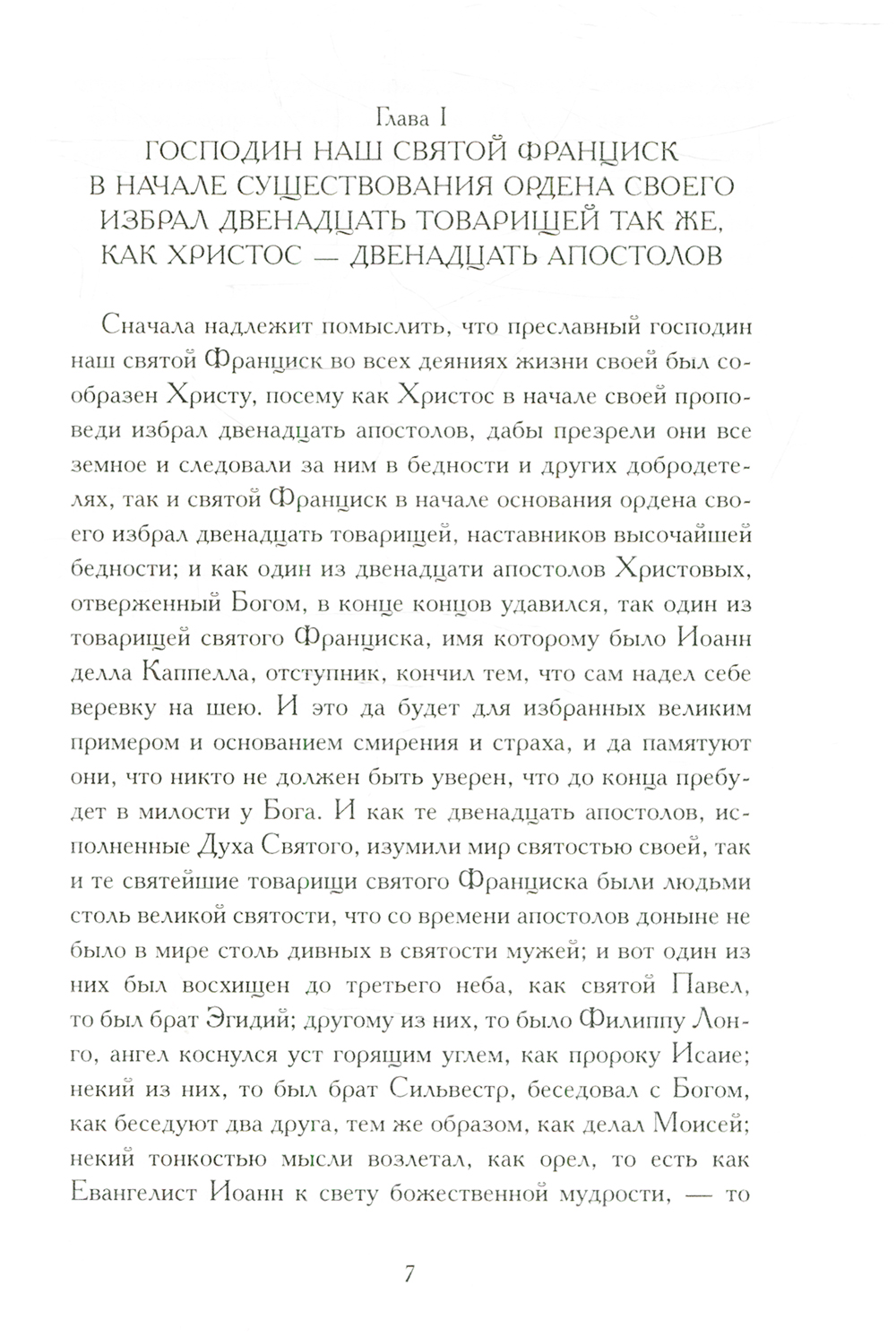 Глава I
ГОСПОДИН НАШ СВЯТОЙ ФРАНЦИСК В НАЧАЛЕ СУЩЕСТВОВАНИЯ ОРДЕНА СВОЕГО ИЗБРАЛ ДВЕНАДЦАТЬ ТОВАРИЩЕЙ ТАК ЖЕ, КАК ХРИСТОС — ДВЕНАДЦАТЬ АПОСТОЛОВ

Сначала надлежит помыслить, что преславный господин наш святой Франциск во всех деяниях жизни своей был сообразен Христу, посему как Христос в начале своей проповеди избрал двенадцать апостолов, дабы презрели они все земное и следовали за ним в бедности и других добродетелях, так и святой Франциск в начале основания ордена своего избрал двенадцать товарищей, наставников высочайшей бедности; и как один из двенадцати апостолов Христовых, отверженный Богом, в конце концов удавился, так один из товарищей святого Франциска, имя которому было Иоанн делла Каппелла, отступник, кончил тем, что сам надел себе веревку на шею. И это да будет для избранных великим примером и основанием смирения и страха, и да памятуют они, что никто не должен быть уверен, что до конца пребудет в милости у Бога. И как те двенадцать апостолов, исполненные Духа Святого, изумили мир святостью своей, так и те святейшие товарищи святого Франциска были людьми столь великой святости, что со времени апостолов доныне не было в мире столь дивных в святости мужей; и вот один из них был восхищен до третьего неба, как святой Павел, то был брат Эгидий; другому из них, то было Филиппу Лонго, ангел коснулся уст горящим углем, как пророку Исаие; некий из них, то был брат Сильвестр, беседовал с Богом, как беседуют два друга, тем же образом, как делал Моисей; некий тонкостью мысли возлетал, как орел, то есть как Евангелист Иоанн к свету божественной мудрости, — то

7